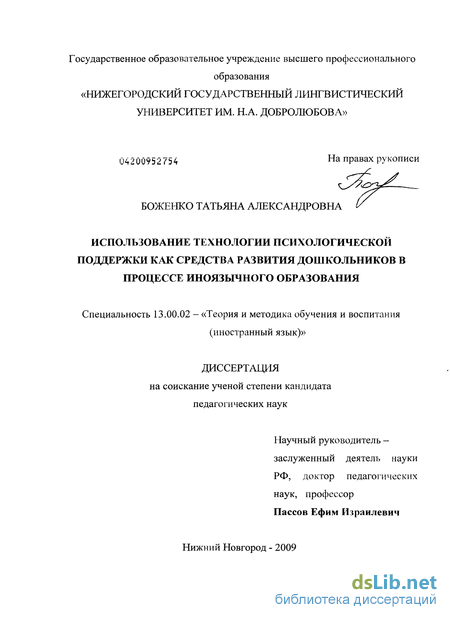 Государственное образовательное учреждение высшего профессионального образования
«НИЖЕГОРОДСКИЙ ГОСУДАРСТВЕННЫЙ ЛИНГВИСТИЧЕСКИЙ УНИВЕРСИТЕТ ИМ. Н.А. ДОБРОЛЮБОВА»

04200952754

На правах рукописи

БОЖЕНКО ТАТЬЯНА АЛЕКСАНДРОВНА

ИСПОЛЬЗОВАНИЕ ТЕХНОЛОГИИ ПСИХОЛОГИЧЕСКОЙ ПОДДЕРЖКИ КАК СРЕДСТВА РАЗВИТИЯ ДОШКОЛЬНИКОВ В ПРОЦЕССЕ ИНОЯЗЫЧНОГО ОБРАЗОВАНИЯ

Специальность 13.00.02 – «Теория и методика обучения и воспитания (иностранный язык)»

ДИССЕРТАЦИЯ
на соискание ученой степени кандидата педагогических наук

Научный руководитель – заслуженный деятель науки РФ, доктор педагогических наук, профессор
Пассов Ефим Израилевич

Нижний Новгород - 2009

dsLib.net
библиотека диссертаций